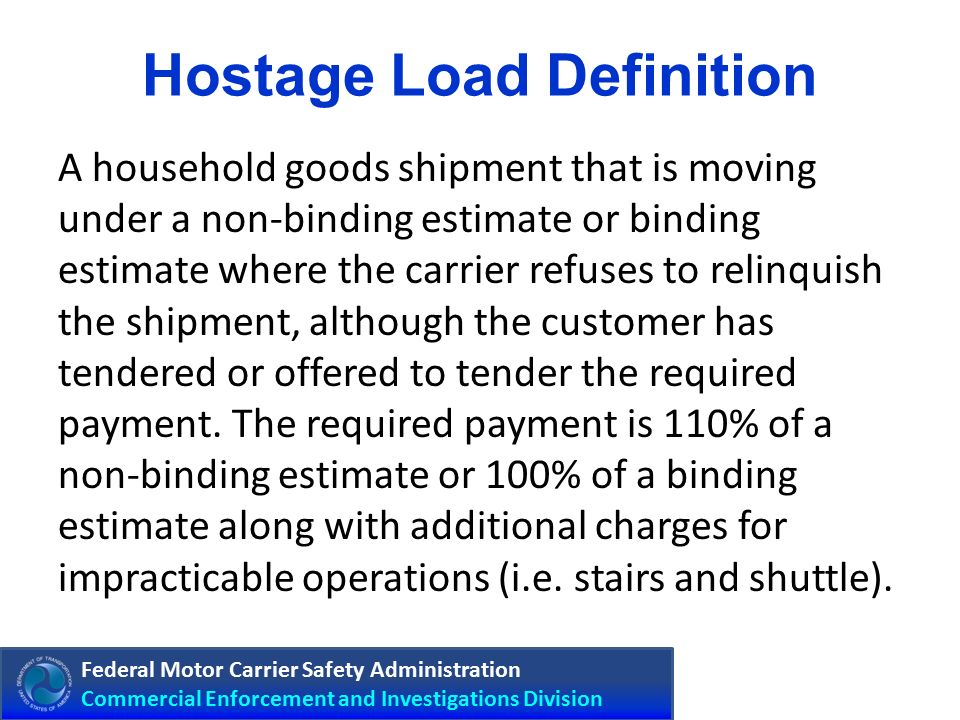 Hostage Load Definition

A household goods shipment that is moving under a non-binding estimate or binding estimate where the carrier refuses to relinquish the shipment, although the customer has tendered or offered to tender the required payment. The required payment is 110% of a non-binding estimate or 100% of a binding estimate along with additional charges for impracticable operations (i.e. stairs and shuttle).

DEPARTMENT OF TRANSPORTATION UNITED STATES OF AMERICA

Federal Motor Carrier Safety Administration
Commercial Enforcement and Investigations Division